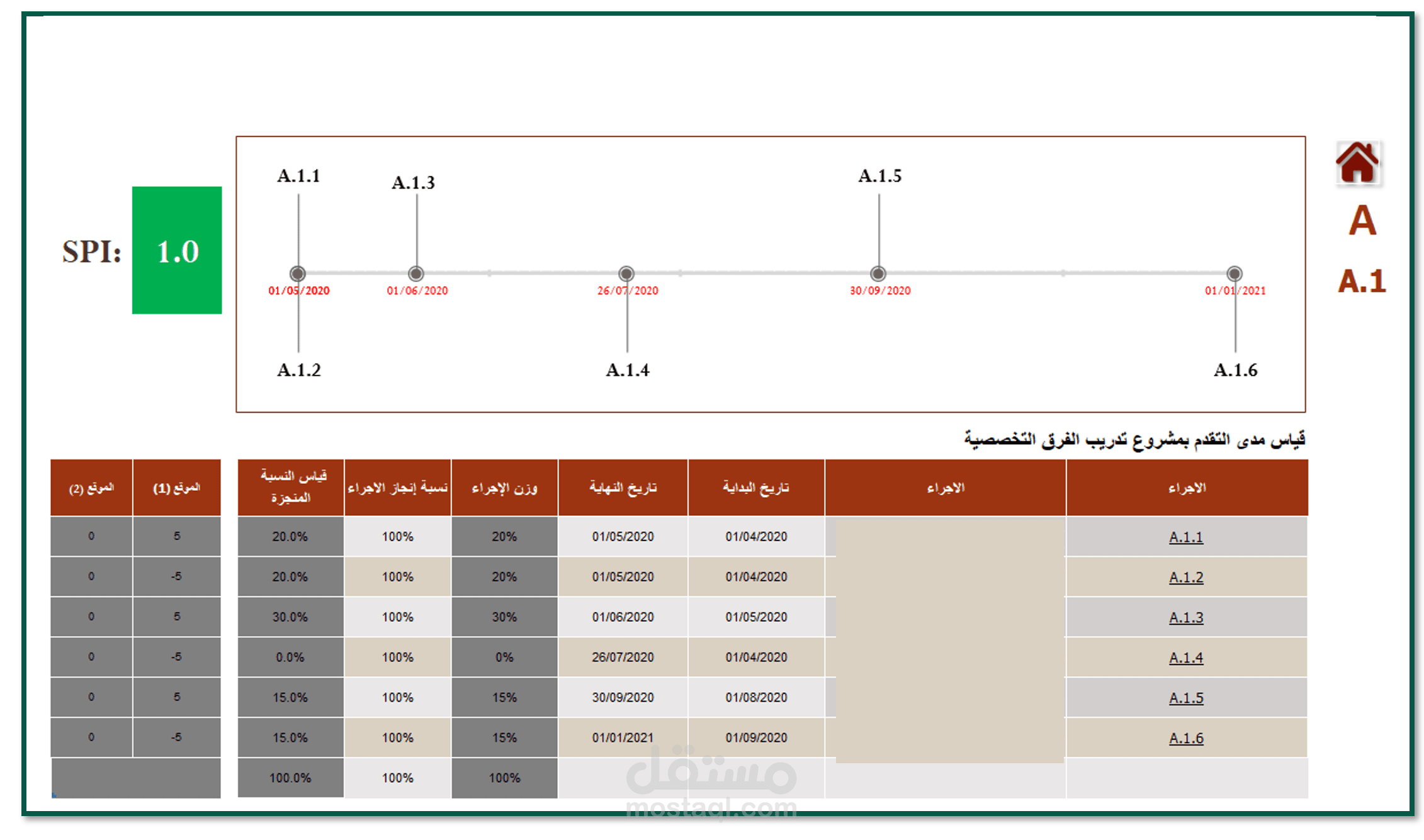 A

A.1

SPI: 1.0

A.1.1
A.1.3
A.1.5
01/05/2020
01/06/2020
26/07/2020
30/09/2020
01/01/2021
A.1.2
A.1.4
A.1.6

قياس مدى التقدم بمشروع تدريب الفرق التخصصية

| الاجراء | الاجراء | تاريخ البداية | تاريخ النهاية | وزن الإجراء | نسبة إنجاز الاجراء | قياس النسبة المنجزة | الموقع (1) | الموقع (2) |
|---|---|---|---|---|---|---|---|---|
| A.1.1 | | 01/04/2020 | 01/05/2020 | 20% | 100% | 20.0% | 5 | 0 |
| A.1.2 | | 01/04/2020 | 01/05/2020 | 20% | 100% | 20.0% | -5 | 0 |
| A.1.3 | | 01/05/2020 | 01/06/2020 | 30% | 100% | 30.0% | 5 | 0 |
| A.1.4 | | 01/04/2020 | 26/07/2020 | 0% | 100% | 0.0% | -5 | 0 |
| A.1.5 | | 01/08/2020 | 30/09/2020 | 15% | 100% | 15.0% | 5 | 0 |
| A.1.6 | | 01/09/2020 | 01/01/2021 | 15% | 100% | 15.0% | -5 | 0 |
| | | | | 100% | 100% | 100.0% | | |

مستقل
mostaql.com